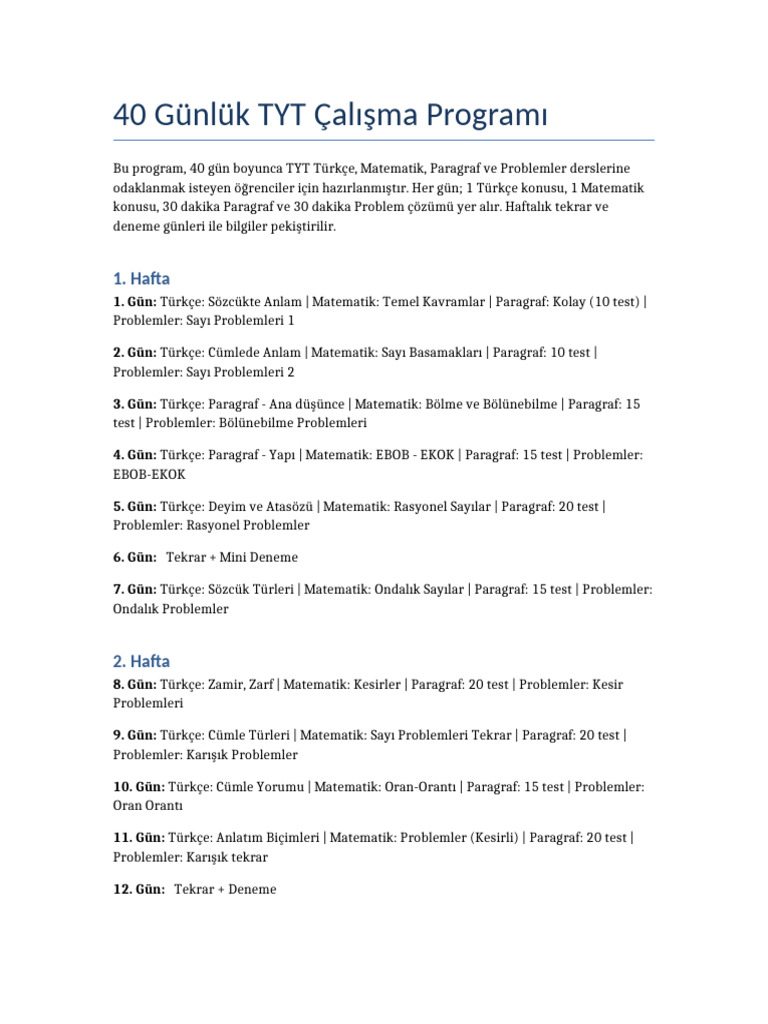 40 Günlük TYT Çalışma Programı

Bu program, 40 gün boyunca TYT Türkçe, Matematik, Paragraf ve Problemler derslerine odaklanmak isteyen öğrenciler için hazırlanmıştır. Her gün; 1 Türkçe konusu, 1 Matematik konusu, 30 dakika Paragraf ve 30 dakika Problem çözümü yer alır. Haftalık tekrar ve deneme günleri ile bilgiler pekiştirilir.

1. Hafta

1. Gün: Türkçe: Sözcükte Anlam | Matematik: Temel Kavramlar | Paragraf: Kolay (10 test) | Problemler: Sayı Problemleri 1

2. Gün: Türkçe: Cümlede Anlam | Matematik: Sayı Basamakları | Paragraf: 10 test | Problemler: Sayı Problemleri 2

3. Gün: Türkçe: Paragraf - Ana düşünce | Matematik: Bölme ve Bölünebilme | Paragraf: 15 test | Problemler: Bölünebilme Problemleri

4. Gün: Türkçe: Paragraf - Yapı | Matematik: EBOB - EKOK | Paragraf: 15 test | Problemler: EBOB-EKOK

5. Gün: Türkçe: Deyim ve Atasözü | Matematik: Rasyonel Sayılar | Paragraf: 20 test | Problemler: Rasyonel Problemler

6. Gün: Tekrar + Mini Deneme

7. Gün: Türkçe: Sözcük Türleri | Matematik: Ondalık Sayılar | Paragraf: 15 test | Problemler: Ondalık Problemler

2. Hafta

8. Gün: Türkçe: Zamir, Zarf | Matematik: Kesirler | Paragraf: 20 test | Problemler: Kesir Problemleri

9. Gün: Türkçe: Cümle Türleri | Matematik: Sayı Problemleri Tekrar | Paragraf: 20 test | Problemler: Karışık Problemler

10. Gün: Türkçe: Cümle Yorumu | Matematik: Oran-Orantı | Paragraf: 15 test | Problemler: Oran Orantı

11. Gün: Türkçe: Anlatım Biçimleri | Matematik: Problemler (Kesirli) | Paragraf: 20 test | Problemler: Karışık tekrar

12. Gün: Tekrar + Deneme